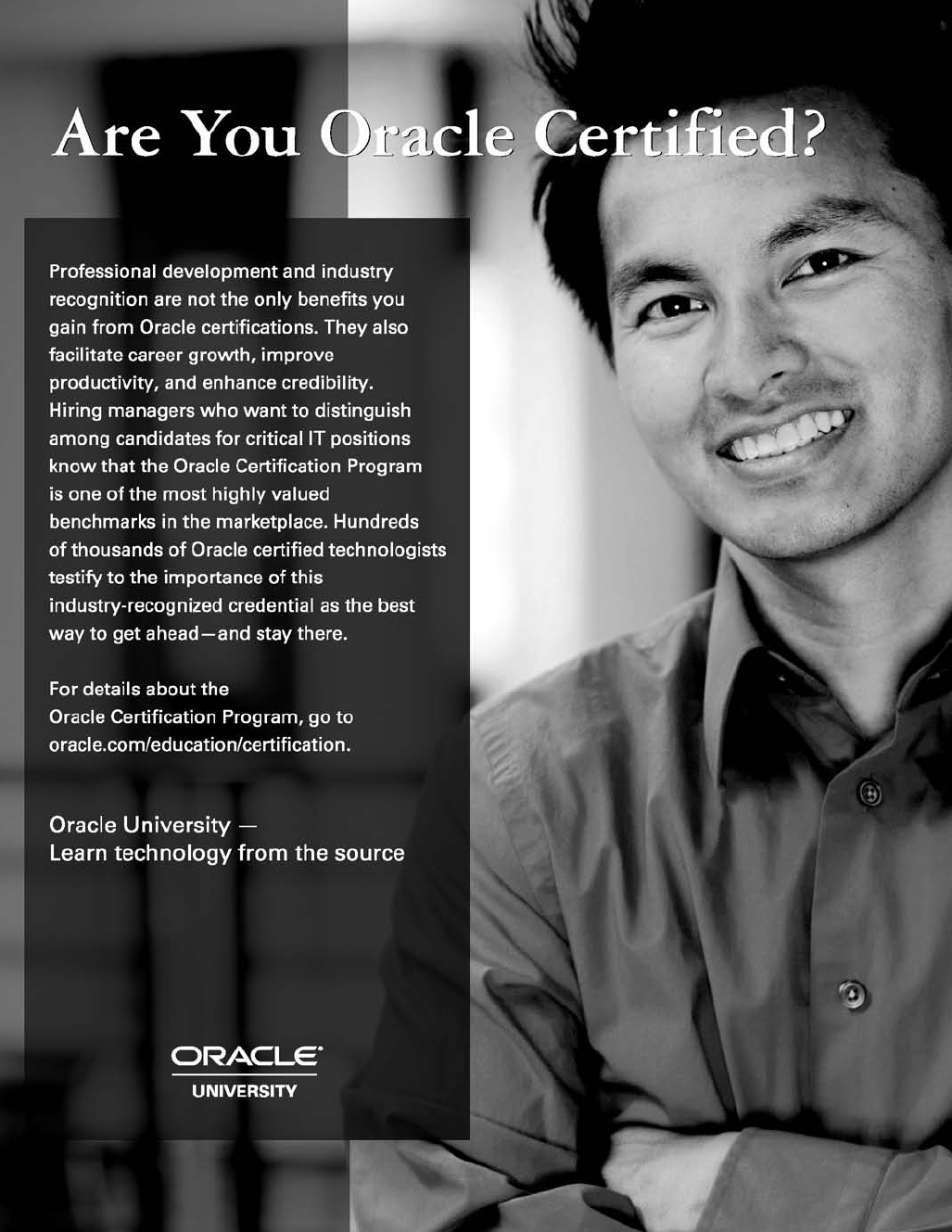 Are You Oracle Certified?

Professional development and industry recognition are not the only benefits you gain from Oracle certifications. They also facilitate career growth, improve productivity, and enhance credibility. Hiring managers who want to distinguish among candidates for critical IT positions know that the Oracle Certification Program is one of the most highly valued benchmarks in the marketplace. Hundreds of thousands of Oracle certified technologists testify to the importance of this industry-recognized credential as the best way to get ahead—and stay there.

For details about the Oracle Certification Program, go to oracle.com/education/certification.

Oracle University — Learn technology from the source

ORACLE®
UNIVERSITY